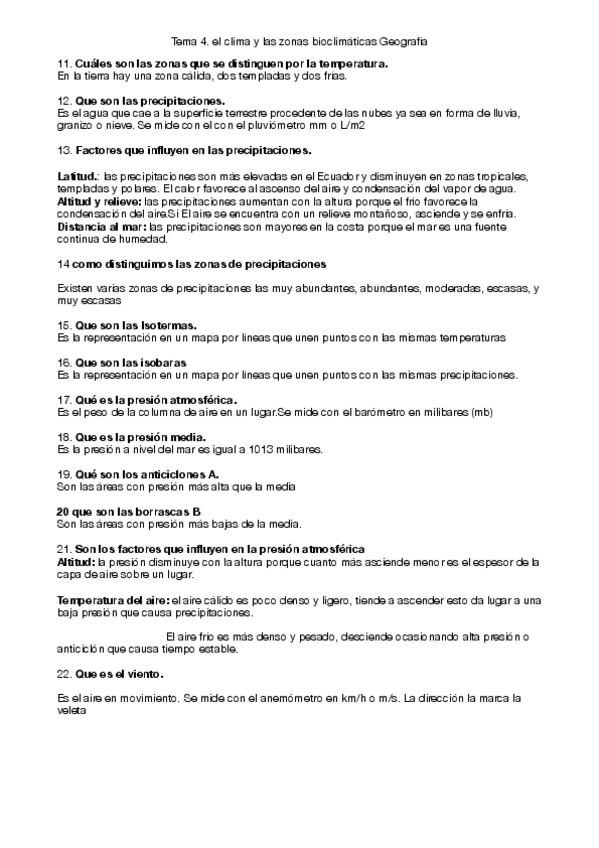 Tema 4. el clima y las zonas bioclimáticas Geografía

11. Cuáles son las zonas que se distinguen por la temperatura.
En la tierra hay una zona cálida, dos templadas y dos frías.

12. Que son las precipitaciones.
Es el agua que cae a la superficie terrestre procedente de las nubes ya sea en forma de lluvia, granizo o nieve. Se mide con el con el pluviómetro mm o L/m2

13. Factores que influyen en las precipitaciones.

Latitud.: las precipitaciones son más elevadas en el Ecuador y disminuyen en zonas tropicales, templadas y polares. El calor favorece al ascenso del aire y condensación del vapor de agua.
Altitud y relieve: las precipitaciones aumentan con la altura porque el frío favorece la condensación del aire.Si El aire se encuentra con un relieve montañoso, asciende y se enfría.
Distancia al mar: las precipitaciones son mayores en la costa porque el mar es una fuente continua de humedad.

14 como distinguimos las zonas de precipitaciones

Existen varias zonas de precipitaciones las muy abundantes, abundantes, moderadas, escasas, y muy escasas

15. Que son las Isotermas.
Es la representación en un mapa por líneas que unen puntos con las mismas temperaturas

16. Que son las isobaras
Es la representación en un mapa por líneas que unen puntos con las mismas precipitaciones.

17. Qué es la presión atmosférica.
Es el peso de la columna de aire en un lugar.Se mide con el barómetro en milibares (mb)

18. Que es la presión media.
Es la presión a nivel del mar es igual a 1013 milibares.

19. Qué son los anticiclones A.
Son las áreas con presión más alta que la media

20 que son las borrascas B
Son las áreas con presión más bajas de la media.

21. Son los factores que influyen en la presión atmosférica
Altitud: la presión disminuye con la altura porque cuanto más asciende menor es el espesor de la capa de aire sobre un lugar.

Temperatura del aire: el aire cálido es poco denso y ligero, tiende a ascender esto da lugar a una baja presión que causa precipitaciones.

El aire frío es más denso y pesado, desciende ocasionando alta presión o anticiclón que causa tiempo estable.

22. Que es el viento.

Es el aire en movimiento. Se mide con el anemómetro en km/h o m/s. La dirección la marca la veleta